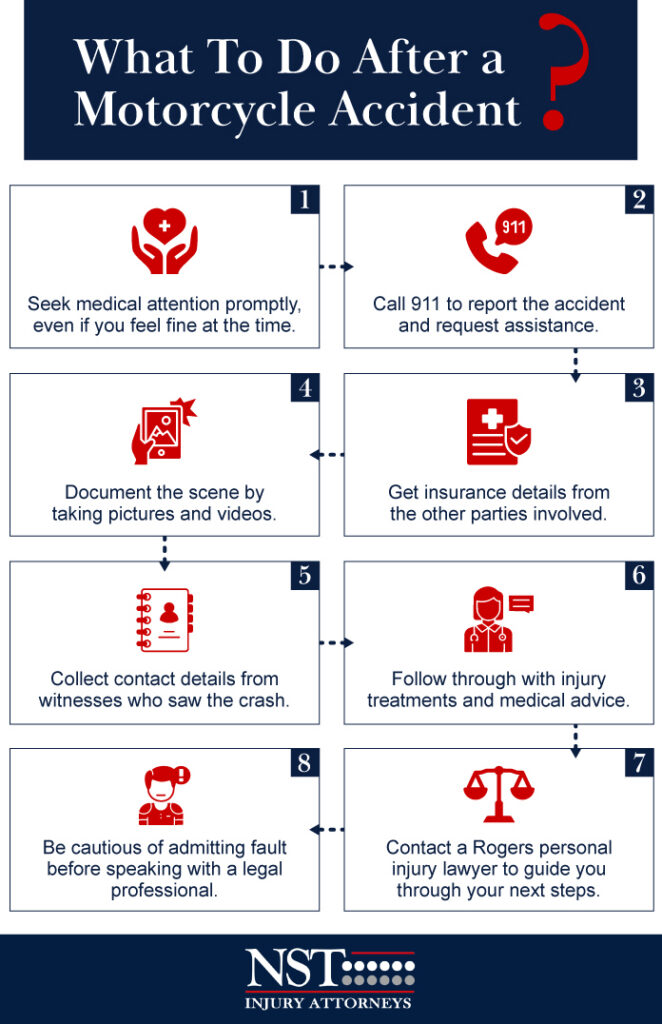 What To Do After a Motorcycle Accident ?

1
Seek medical attention promptly, even if you feel fine at the time.

2
911
Call 911 to report the accident and request assistance.

3
Get insurance details from the other parties involved.

4
Document the scene by taking pictures and videos.

5
Collect contact details from witnesses who saw the crash.

6
Follow through with injury treatments and medical advice.

7
Contact a Rogers personal injury lawyer to guide you through your next steps.

8
Be cautious of admitting fault before speaking with a legal professional.

NST
INJURY ATTORNEYS